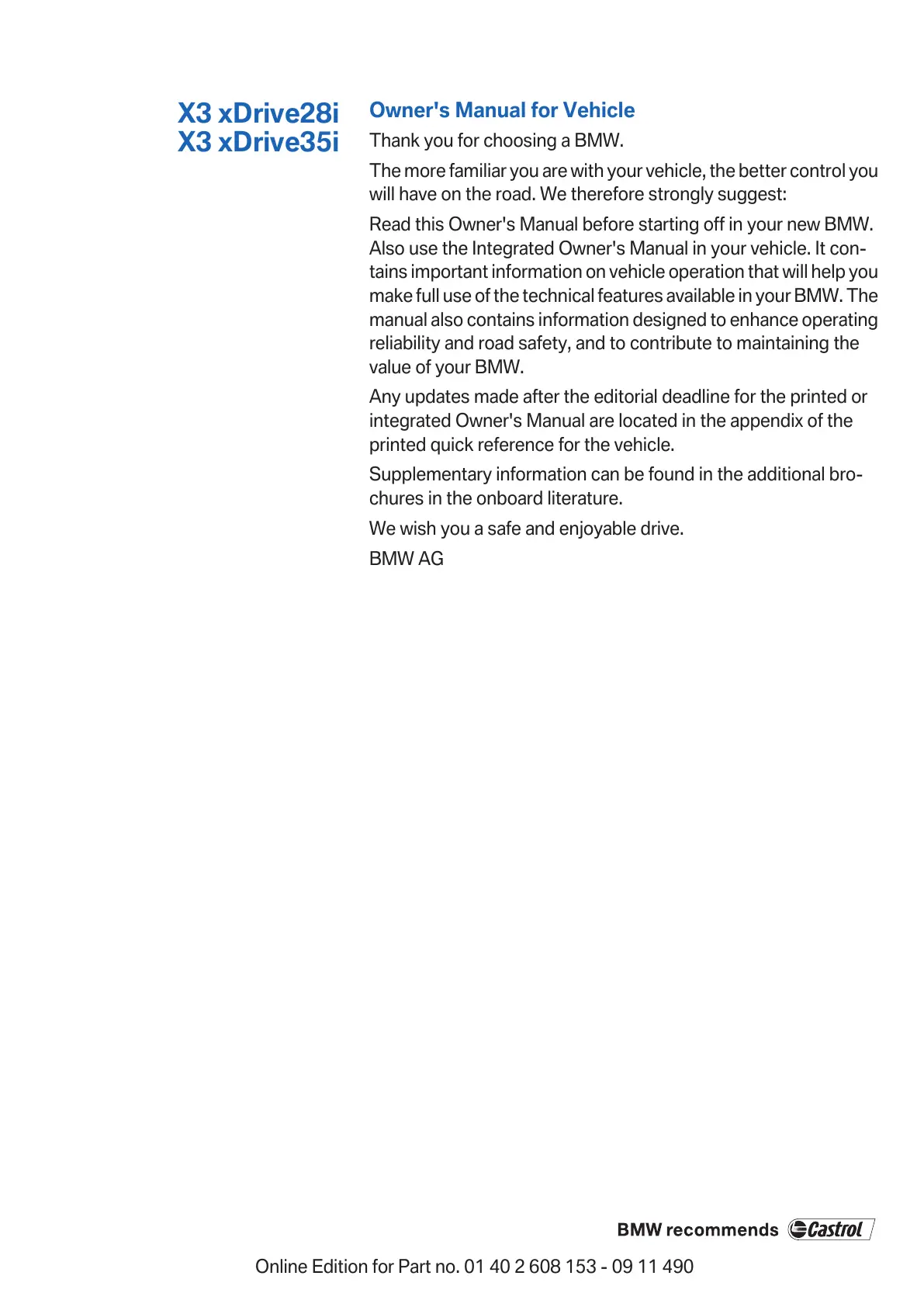 X3 xDrive28i
X3 xDrive35i

Owner's Manual for Vehicle

Thank you for choosing a BMW.

The more familiar you are with your vehicle, the better control you will have on the road. We therefore strongly suggest:

Read this Owner's Manual before starting off in your new BMW. Also use the Integrated Owner's Manual in your vehicle. It contains important information on vehicle operation that will help you make full use of the technical features available in your BMW. The manual also contains information designed to enhance operating reliability and road safety, and to contribute to maintaining the value of your BMW.

Any updates made after the editorial deadline for the printed or integrated Owner's Manual are located in the appendix of the printed quick reference for the vehicle.

Supplementary information can be found in the additional brochures in the onboard literature.

We wish you a safe and enjoyable drive.

BMW AG

BMW recommends Castrol

Online Edition for Part no. 01 40 2 608 153 - 09 11 490